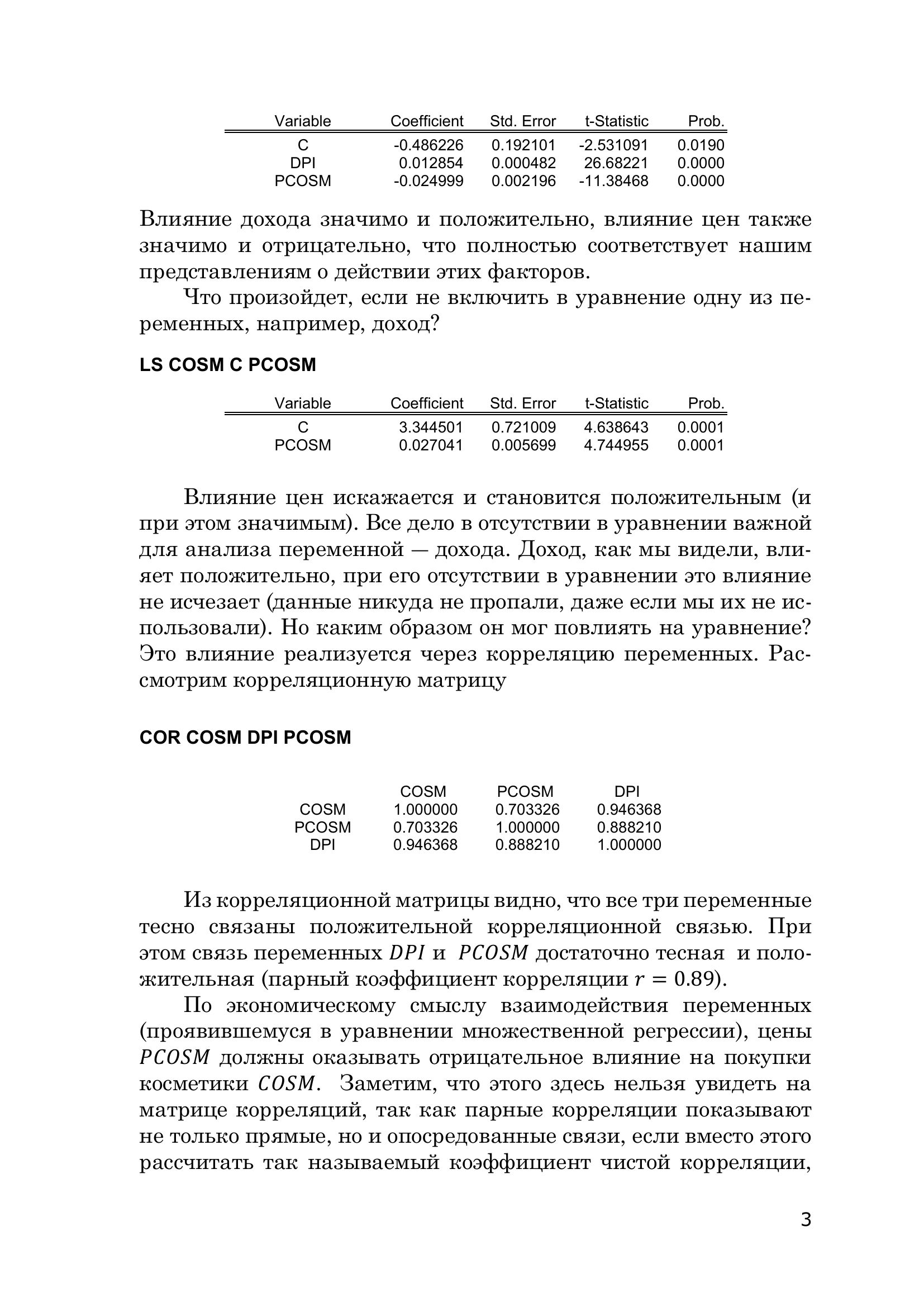 | Variable | Coefficient | Std. Error | t-Statistic | Prob. |
|---|---|---|---|---|
| C | -0.486226 | 0.192101 | -2.531091 | 0.0190 |
| DPI | 0.012854 | 0.000482 | 26.68221 | 0.0000 |
| PCOSM | -0.024999 | 0.002196 | -11.38468 | 0.0000 |

Влияние дохода значимо и положительно, влияние цен также значимо и отрицательно, что полностью соответствует нашим представлениям о действии этих факторов.

Что произойдет, если не включить в уравнение одну из переменных, например, доход?

LS COSM C PCOSM

| Variable | Coefficient | Std. Error | t-Statistic | Prob. |
|---|---|---|---|---|
| C | 3.344501 | 0.721009 | 4.638643 | 0.0001 |
| PCOSM | 0.027041 | 0.005699 | 4.744955 | 0.0001 |

Влияние цен искажается и становится положительным (и при этом значимым). Все дело в отсутствии в уравнении важной для анализа переменной — дохода. Доход, как мы видели, влияет положительно, при его отсутствии в уравнении это влияние не исчезает (данные никуда не пропали, даже если мы их не использовали). Но каким образом он мог повлиять на уравнение? Это влияние реализуется через корреляцию переменных. Рассмотрим корреляционную матрицу

COR COSM DPI PCOSM

| | COSM | PCOSM | DPI |
|---|---|---|---|
| COSM | 1.000000 | 0.703326 | 0.946368 |
| PCOSM | 0.703326 | 1.000000 | 0.888210 |
| DPI | 0.946368 | 0.888210 | 1.000000 |

Из корреляционной матрицы видно, что все три переменные тесно связаны положительной корреляционной связью. При этом связь переменных $DPI$ и $PCOSM$ достаточно тесная и положительная (парный коэффициент корреляции $r = 0.89$).

По экономическому смыслу взаимодействия переменных (проявившемуся в уравнении множественной регрессии), цены $PCOSM$ должны оказывать отрицательное влияние на покупки косметики $COSM$. Заметим, что этого здесь нельзя увидеть на матрице корреляций, так как парные корреляции показывают не только прямые, но и опосредованные связи, если вместо этого рассчитать так называемый коэффициент чистой корреляции,

3